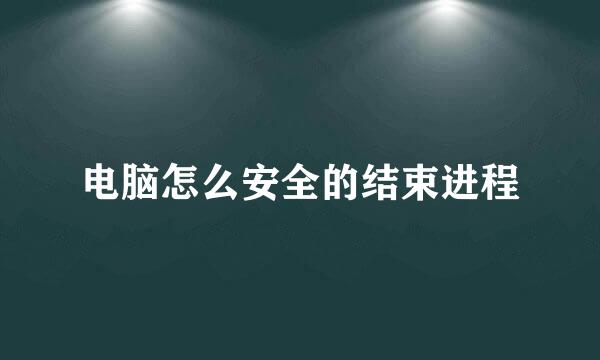 电脑怎么安全的结束进程